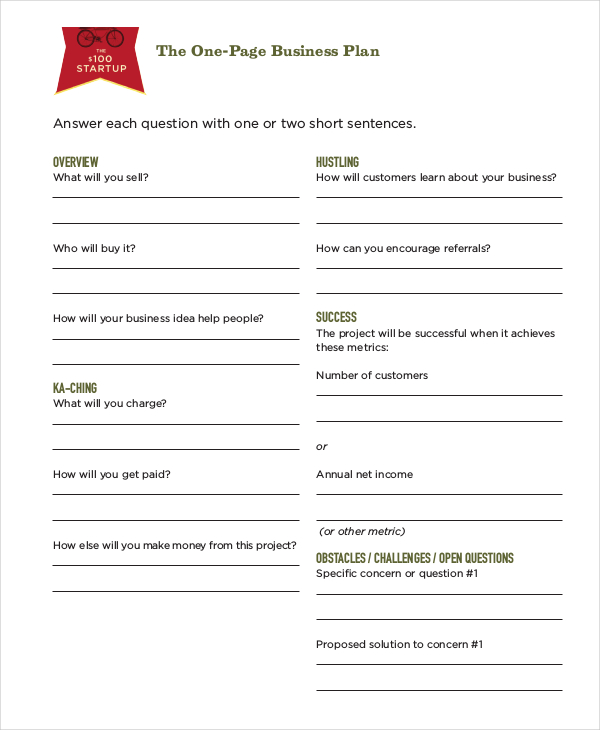 THE $100 STARTUP

The One-Page Business Plan

Answer each question with one or two short sentences.

OVERVIEW
What will you sell?

Who will buy it?

How will your business idea help people?

KA-CHING
What will you charge?

How will you get paid?

How else will you make money from this project?

HUSTLING
How will customers learn about your business?

How can you encourage referrals?

SUCCESS
The project will be successful when it achieves these metrics:

Number of customers

or

Annual net income

(or other metric)

OBSTACLES / CHALLENGES / OPEN QUESTIONS
Specific concern or question #1

Proposed solution to concern #1